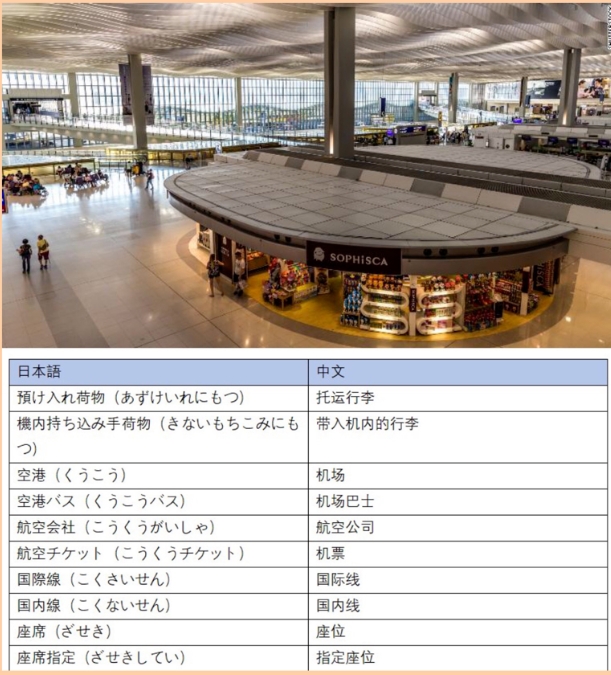 SOPHiSCA

| 日本語 | 中文 |
|---|---|
| 預け入れ荷物（あずけいれにもつ） | 托运行李 |
| 機内持ち込み手荷物（きないもちこみにもつ） | 带入机内的行李 |
| 空港（くうこう） | 机场 |
| 空港バス（くうこうバス） | 机场巴士 |
| 航空会社（こうくうがいしゃ） | 航空公司 |
| 航空チケット（こうくうチケット） | 机票 |
| 国際線（こくさいせん） | 国际线 |
| 国内線（こくないせん） | 国内线 |
| 座席（ざせき） | 座位 |
| 座席指定（ざせきしてい） | 指定座位 |